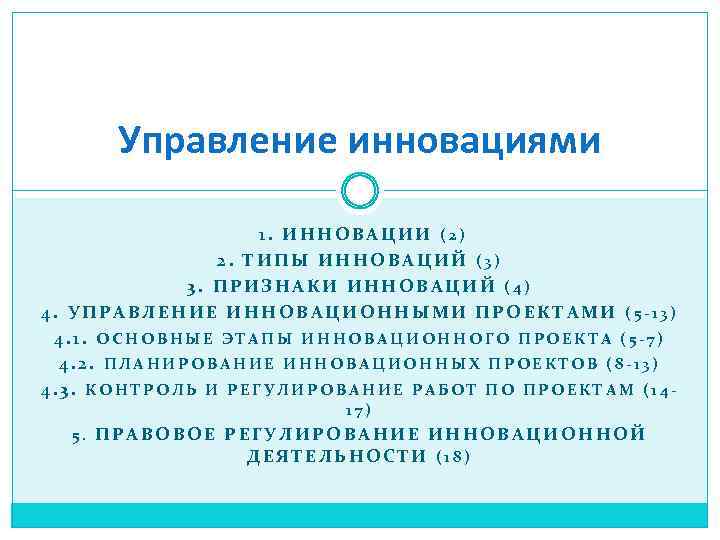 Управление инновациями

1. ИННОВАЦИИ (2)
2. ТИПЫ ИННОВАЦИЙ (3)
3. ПРИЗНАКИ ИННОВАЦИЙ (4)
4. УПРАВЛЕНИЕ ИННОВАЦИОННЫМИ ПРОЕКТАМИ (5-13)
4.1. ОСНОВНЫЕ ЭТАПЫ ИННОВАЦИОННОГО ПРОЕКТА (5-7)
4.2. ПЛАНИРОВАНИЕ ИННОВАЦИОННЫХ ПРОЕКТОВ (8-13)
4.3. КОНТРОЛЬ И РЕГУЛИРОВАНИЕ РАБОТ ПО ПРОЕКТАМ (14-17)
5. ПРАВОВОЕ РЕГУЛИРОВАНИЕ ИННОВАЦИОННОЙ ДЕЯТЕЛЬНОСТИ (18)